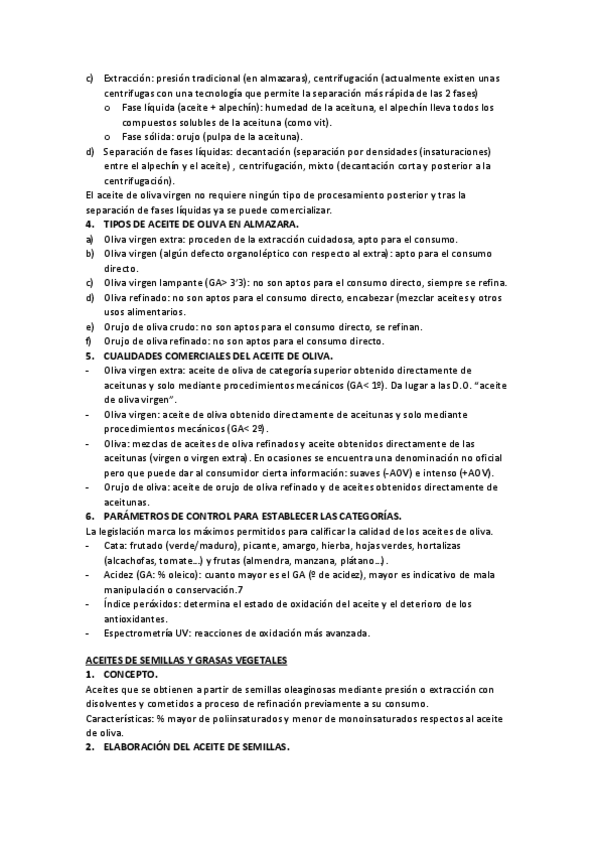 c) Extracción: presión tradicional (en almazaras), centrifugación (actualmente existen unas centrifugas con una tecnología que permite la separación más rápida de las 2 fases)
o Fase líquida (aceite + alpechín): humedad de la aceituna, el alpechín lleva todos los compuestos solubles de la aceituna (como vit).
o Fase sólida: orujo (pulpa de la aceituna).
d) Separación de fases líquidas: decantación (separación por densidades (insaturaciones) entre el alpechín y el aceite) , centrifugación, mixto (decantación corta y posterior a la centrifugación).
El aceite de oliva virgen no requiere ningún tipo de procesamiento posterior y tras la separación de fases líquidas ya se puede comercializar.
4. TIPOS DE ACEITE DE OLIVA EN ALMAZARA.
a) Oliva virgen extra: proceden de la extracción cuidadosa, apto para el consumo.
b) Oliva virgen (algún defecto organoléptico con respecto al extra): apto para el consumo directo.
c) Oliva virgen lampante (GA> 3'3): no son aptos para el consumo directo, siempre se refina.
d) Oliva refinado: no son aptos para el consumo directo, encabezar (mezclar aceites y otros usos alimentarios.
e) Orujo de oliva crudo: no son aptos para el consumo directo, se refinan.
f) Orujo de oliva refinado: no son aptos para el consumo directo.
5. CUALIDADES COMERCIALES DEL ACEITE DE OLIVA.
- Oliva virgen extra: aceite de oliva de categoría superior obtenido directamente de aceitunas y solo mediante procedimientos mecánicos (GA< 1º). Da lugar a las D.O. "aceite de oliva virgen".
- Oliva virgen: aceite de oliva obtenido directamente de aceitunas y solo mediante procedimientos mecánicos (GA< 2º).
- Oliva: mezclas de aceites de oliva refinados y aceite obtenidos directamente de las aceitunas (virgen o virgen extra). En ocasiones se encuentra una denominación no oficial pero que puede dar al consumidor cierta información: suaves (-AOV) e intenso (+AOV).
- Orujo de oliva: aceite de orujo de oliva refinado y de aceites obtenidos directamente de aceitunas.
6. PARÁMETROS DE CONTROL PARA ESTABLECER LAS CATEGORÍAS.
La legislación marca los máximos permitidos para calificar la calidad de los aceites de oliva.
- Cata: frutado (verde/maduro), picante, amargo, hierba, hojas verdes, hortalizas (alcachofas, tomate...) y frutas (almendra, manzana, plátano...).
- Acidez (GA: % oleico): cuanto mayor es el GA (º de acidez), mayor es indicativo de mala manipulación o conservación.7
- Índice peróxidos: determina el estado de oxidación del aceite y el deterioro de los antioxidantes.
- Espectrometría UV: reacciones de oxidación más avanzada.

ACEITES DE SEMILLAS Y GRASAS VEGETALES
1. CONCEPTO.
Aceites que se obtienen a partir de semillas oleaginosas mediante presión o extracción con disolventes y cometidos a proceso de refinación previamente a su consumo.
Características: % mayor de poliinsaturados y menor de monoinsaturados respectos al aceite de oliva.
2. ELABORACIÓN DEL ACEITE DE SEMILLAS.